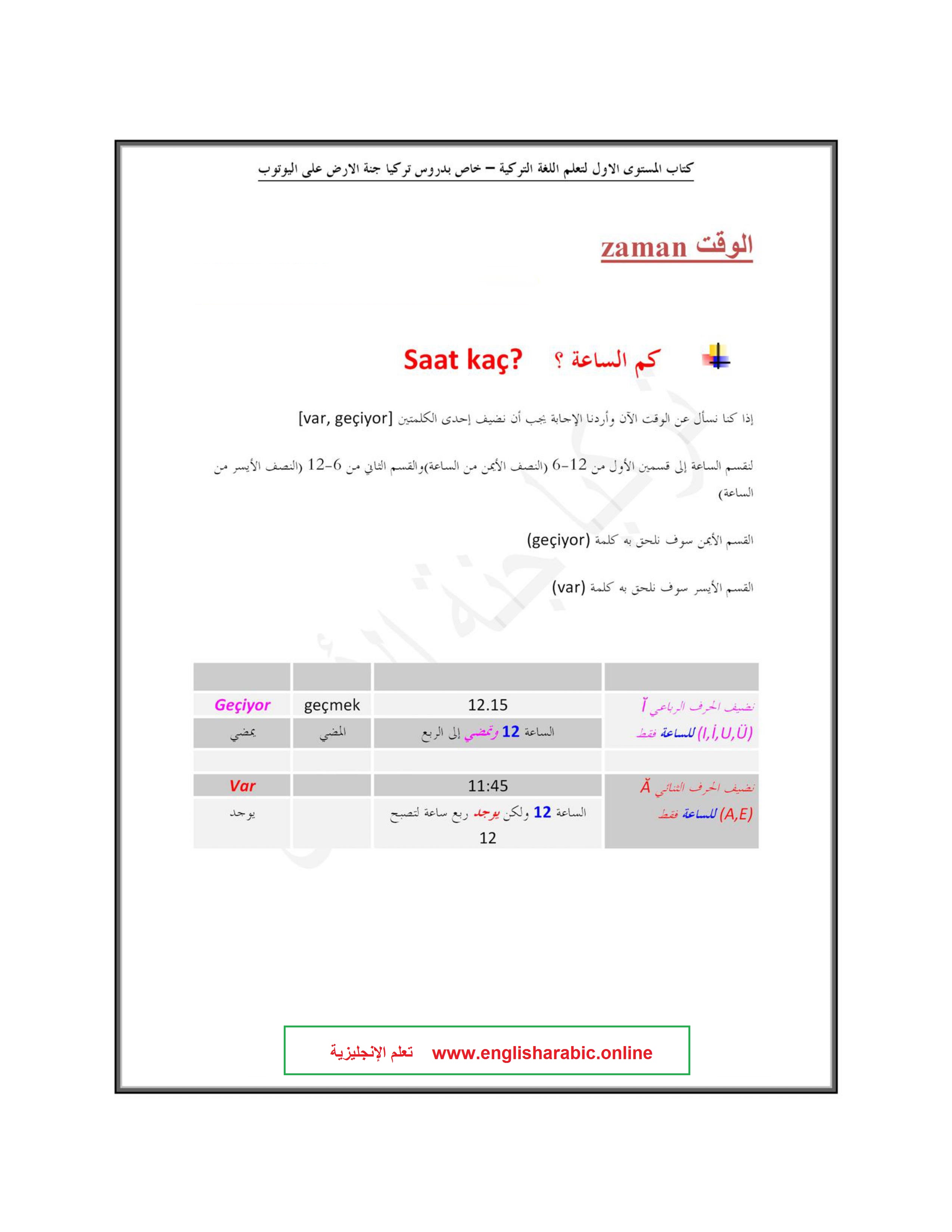 كتاب المستوى الاول لتعلم اللغة التركية – خاص بدروس تركيا جنة الارض على اليوتوب

الوقت zaman

كم الساعة ؟ Saat kaç?

إذا كنا نسأل عن الوقت الآن وأردنا الإجابة يجب أن نضيف إحدى الكلمتين [var, geçiyor]

لنقسم الساعة إلى قسمين الأول من 12-6 (النصف الأيمن من الساعة)والقسم الثاني من 6-12 (النصف الأيسر من الساعة)

القسم الأيمن سوف نلحق به كلمة (geçiyor)

القسم الأيسر سوف نلحق به كلمة (var)

| | | | |
|---|---|---|---|
| نضيف الحرف الرباعي Ï (I,İ,U,Ü) للساعة فقط | 12.15 | geçmek | Geçiyor |
| | الساعة 12 وتمضي إلى الربع | المضي | يمضي |
| | | | |
| نضيف الحرف الثنائي Ă (A,E) للساعة فقط | 11:45 | | Var |
| | الساعة 12 ولكن يوجد ربع ساعة لتصبح 12 | | يوجد |

تعلم الإنجليزية www.englisharabic.online